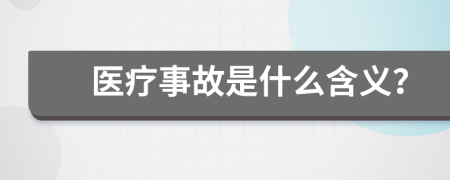 医疗事故是什么含义?